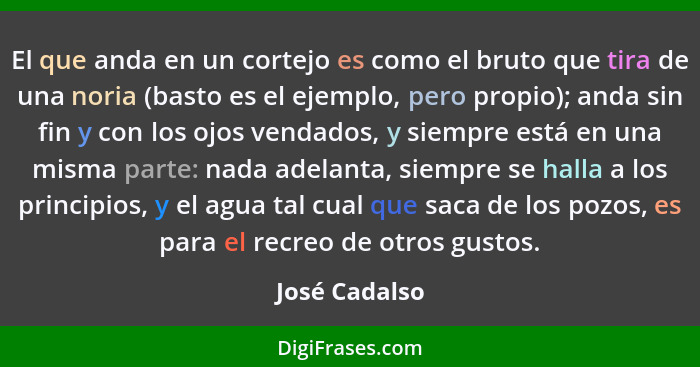 El que anda en un cortejo es como el bruto que tira de una noria (basto es el ejemplo, pero propio); anda sin fin y con los ojos vendados, y siempre está en una misma parte: nada adelanta, siempre se halla a los principios, y el agua tal cual que saca de los pozos, es para el recreo de otros gustos.

José Cadalso

DigiFrases.com